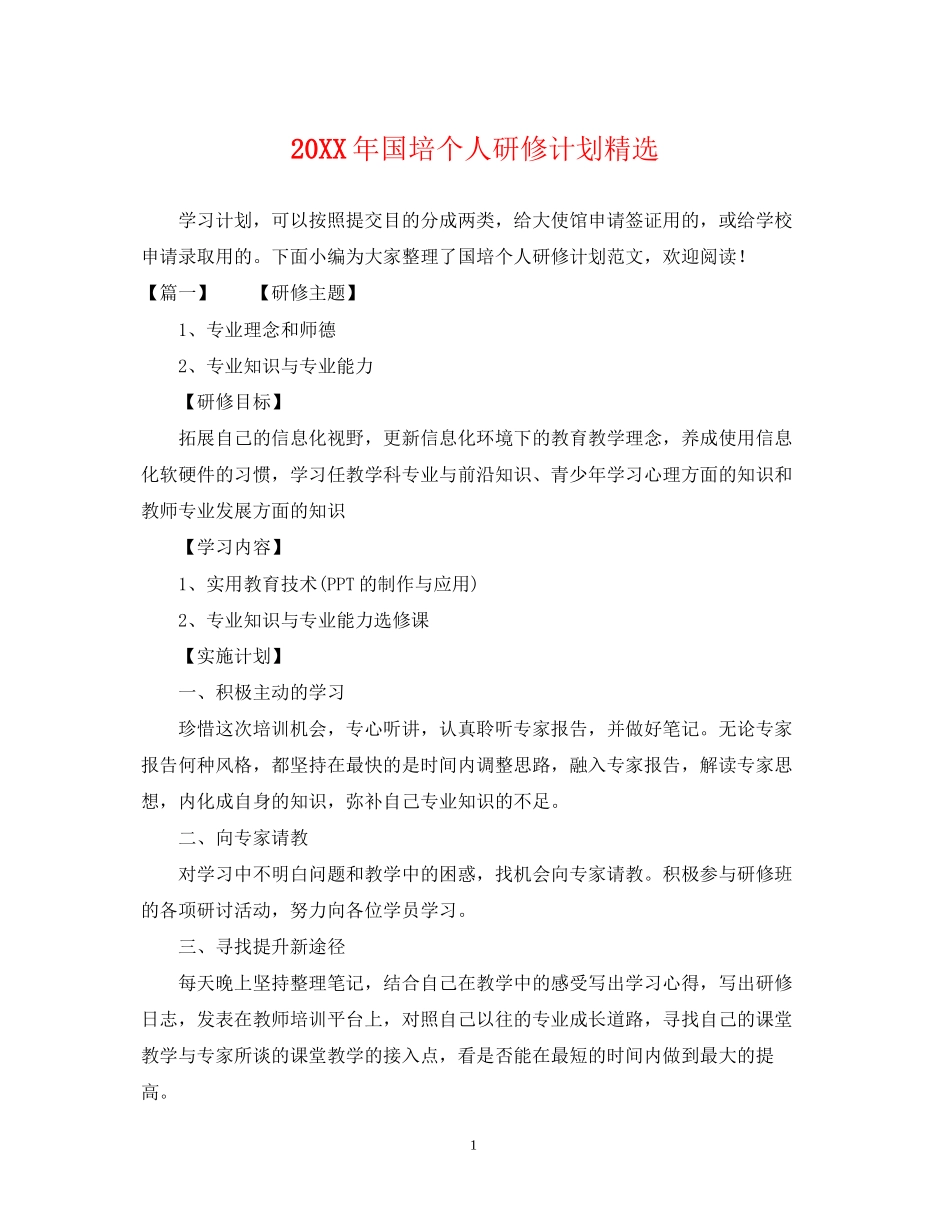 20XX年国培个人研修计划精选

学习计划，可以按照提交目的分成两类，给大使馆申请签证用的，或给学校申请录取用的。下面小编为大家整理了国培个人研修计划范文，欢迎阅读！

【篇一】　　【研修主题】

1、专业理念和师德

2、专业知识与专业能力

【研修目标】

拓展自己的信息化视野，更新信息化环境下的教育教学理念，养成使用信息化软硬件的习惯，学习任教学科专业与前沿知识、青少年学习心理方面的知识和教师专业发展方面的知识

【学习内容】

1、实用教育技术(PPT的制作与应用)

2、专业知识与专业能力选修课

【实施计划】

一、积极主动的学习

珍惜这次培训机会，专心听讲，认真聆听专家报告，并做好笔记。无论专家报告何种风格，都坚持在最快的是时间内调整思路，融入专家报告，解读专家思想，内化成自身的知识，弥补自己专业知识的不足。

二、向专家请教

对学习中不明白问题和教学中的困惑，找机会向专家请教。积极参与研修班的各项研讨活动，努力向各位学员学习。

三、寻找提升新途径

每天晚上坚持整理笔记，结合自己在教学中的感受写出学习心得，写出研修日志，发表在教师培训平台上，对照自己以往的专业成长道路，寻找自己的课堂教学与专家所谈的课堂教学的接入点，看是否能在最短的时间内做到最大的提高。

1